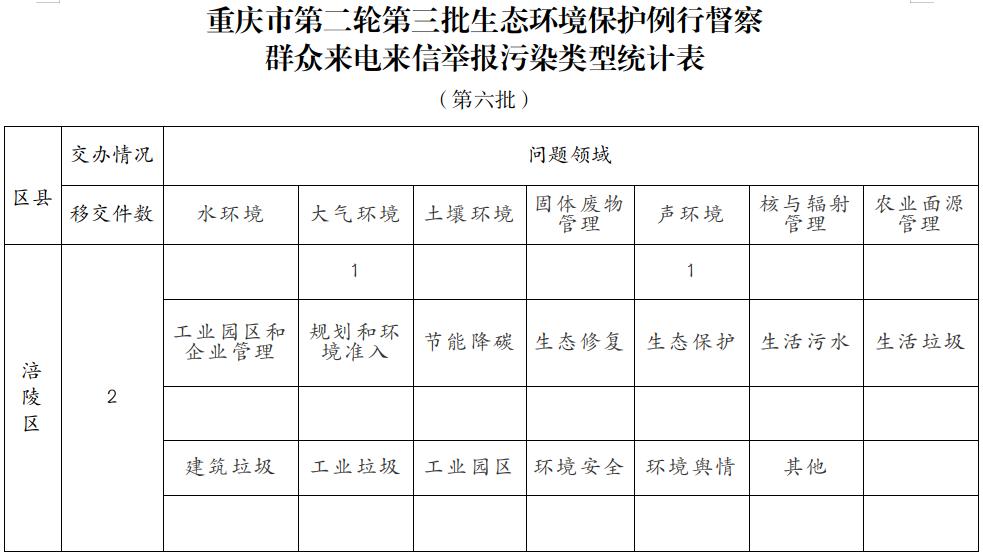 重庆市第二轮第三批生态环境保护例行督察
群众来电来信举报污染类型统计表

（第六批）

| 区县 | 交办情况 | 问题领域 | | | | | | |
|---|---|---|---|---|---|---|---|---|
| | 移交件数 | 水环境 | 大气环境 | 土壤环境 | 固体废物管理 | 声环境 | 核与辐射管理 | 农业面源管理 |
| 涪陵区 | 2 | | 1 | | | 1 | | |
| | | 工业园区和企业管理 | 规划和环境准入 | 节能降碳 | 生态修复 | 生态保护 | 生活污水 | 生活垃圾 |
| | | | | | | | | |
| | | 建筑垃圾 | 工业垃圾 | 工业园区 | 环境安全 | 环境舆情 | 其他 | |
| | | | | | | | | |